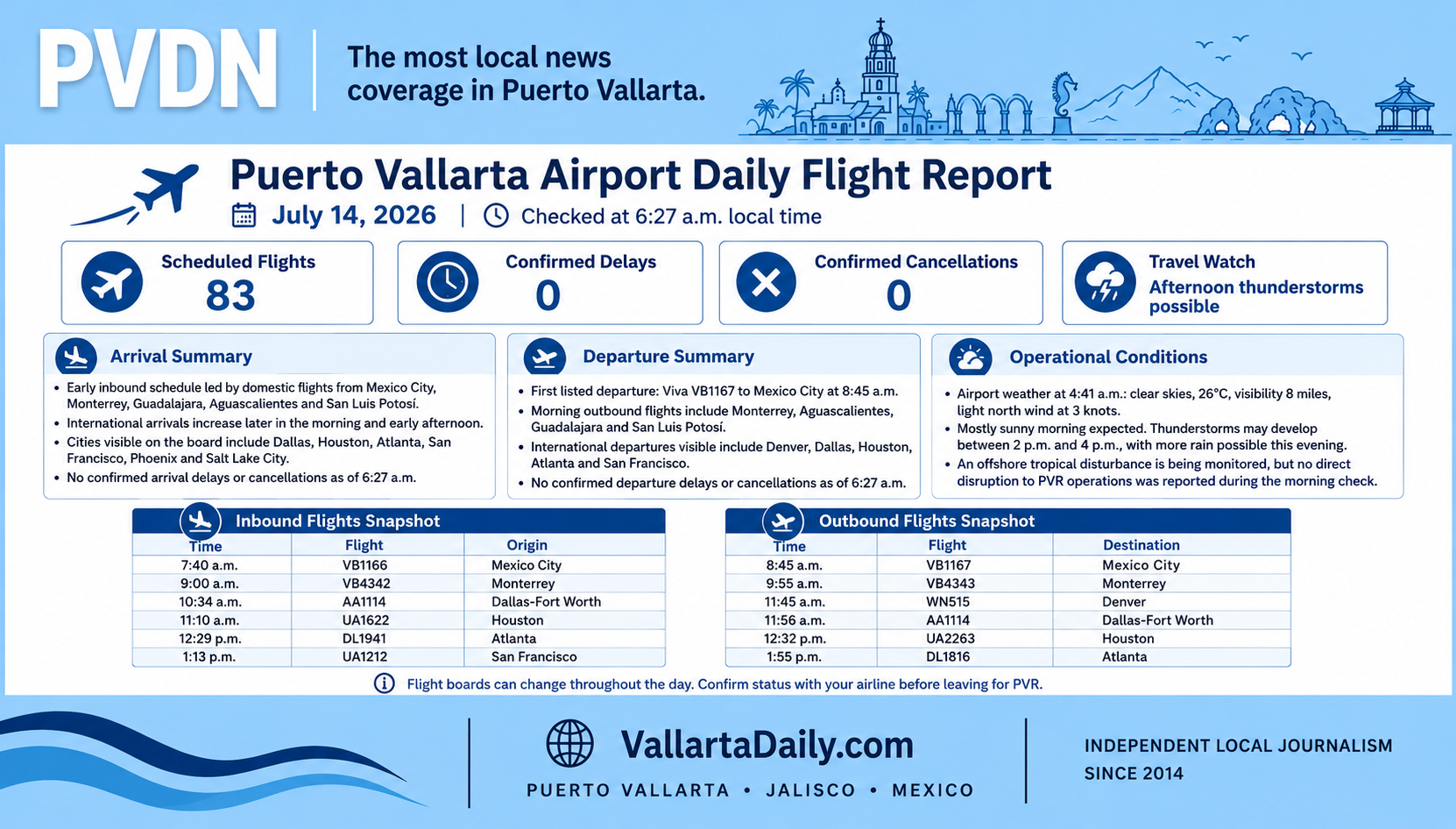 PVDN

The most local news coverage in Puerto Vallarta.

Puerto Vallarta Airport Daily Flight Report

July 14, 2026 | Checked at 6:27 a.m. local time

Scheduled Flights
83

Confirmed Delays
0

Confirmed Cancellations
0

Travel Watch
Afternoon thunderstorms possible

Arrival Summary

• Early inbound schedule led by domestic flights from Mexico City, Monterrey, Guadalajara, Aguascalientes and San Luis Potosí.
• International arrivals increase later in the morning and early afternoon.
• Cities visible on the board include Dallas, Houston, Atlanta, San Francisco, Phoenix and Salt Lake City.
• No confirmed arrival delays or cancellations as of 6:27 a.m.

Departure Summary

• First listed departure: Viva VB1167 to Mexico City at 8:45 a.m.
• Morning outbound flights include Monterrey, Aguascalientes, Guadalajara and San Luis Potosí.
• International departures visible include Denver, Dallas, Houston, Atlanta and San Francisco.
• No confirmed departure delays or cancellations as of 6:27 a.m.

Operational Conditions

• Airport weather at 4:41 a.m.: clear skies, 26°C, visibility 8 miles, light north wind at 3 knots.
• Mostly sunny morning expected. Thunderstorms may develop between 2 p.m. and 4 p.m., with more rain possible this evening.
• An offshore tropical disturbance is being monitored, but no direct disruption to PVR operations was reported during the morning check.

Inbound Flights Snapshot

| Time | Flight | Origin |
|---|---|---|
| 7:40 a.m. | VB1166 | Mexico City |
| 9:00 a.m. | VB4342 | Monterrey |
| 10:34 a.m. | AA1114 | Dallas-Fort Worth |
| 11:10 a.m. | UA1622 | Houston |
| 12:29 p.m. | DL1941 | Atlanta |
| 1:13 p.m. | UA1212 | San Francisco |

Outbound Flights Snapshot

| Time | Flight | Destination |
|---|---|---|
| 8:45 a.m. | VB1167 | Mexico City |
| 9:55 a.m. | VB4343 | Monterrey |
| 11:45 a.m. | WN515 | Denver |
| 11:56 a.m. | AA1114 | Dallas-Fort Worth |
| 12:32 p.m. | UA2263 | Houston |
| 1:55 p.m. | DL1816 | Atlanta |

Flight boards can change throughout the day. Confirm status with your airline before leaving for PVR.

VallartaDaily.com
PUERTO VALLARTA • JALISCO • MEXICO

INDEPENDENT LOCAL JOURNALISM
SINCE 2014